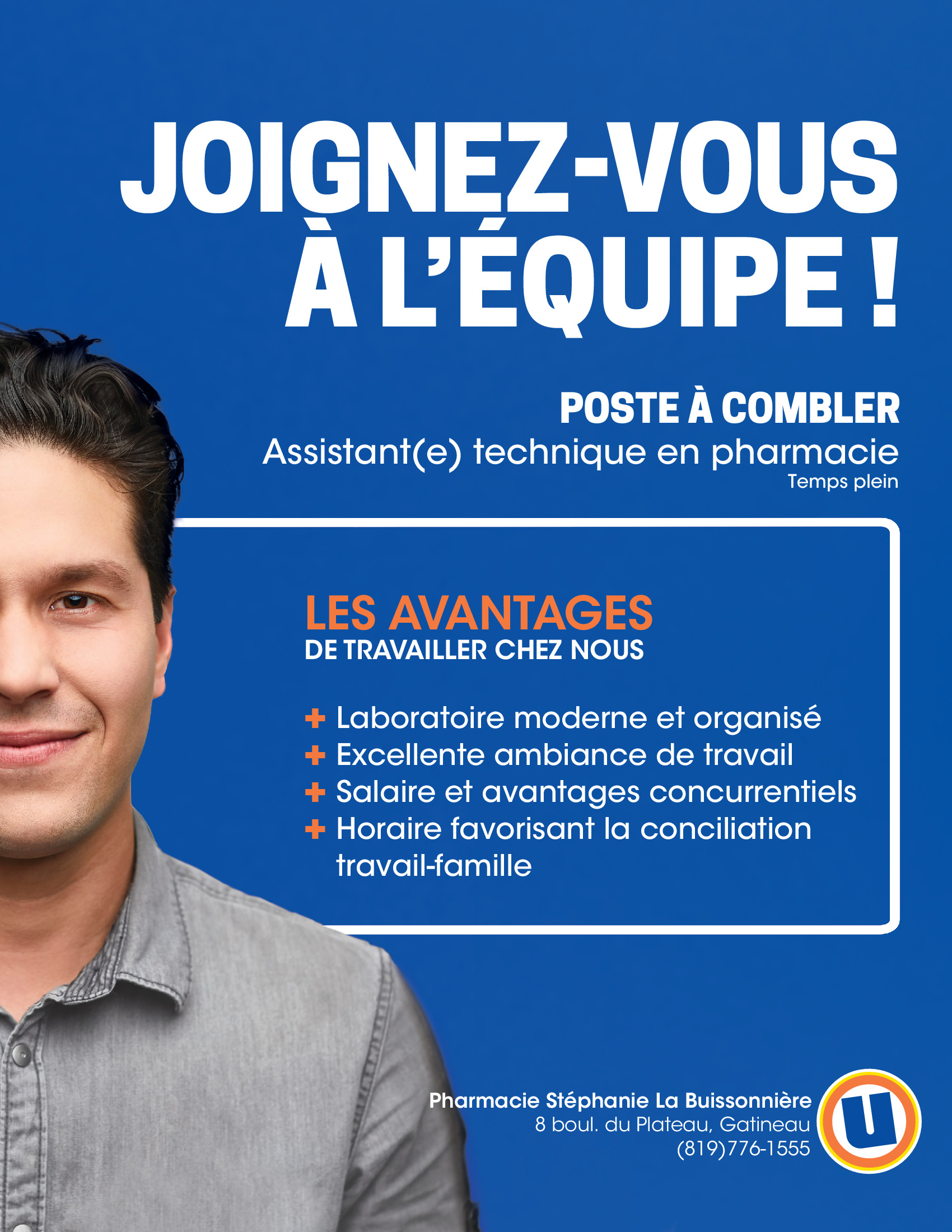 JOIGNEZ-VOUS À L'ÉQUIPE !

POSTE À COMBLER
Assistant(e) technique en pharmacie
Temps plein

LES AVANTAGES
DE TRAVAILLER CHEZ NOUS

+ Laboratoire moderne et organisé
+ Excellente ambiance de travail
+ Salaire et avantages concurrentiels
+ Horaire favorisant la conciliation travail-famille

Pharmacie Stéphanie La Buissonnière
8 boul. du Plateau, Gatineau
(819)776-1555

U